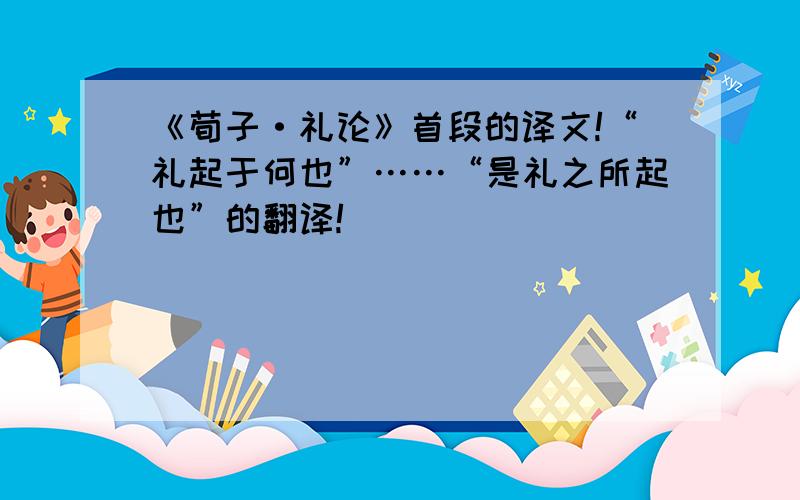 《荀子·礼论》首段的译文!“礼起于何也”……“是礼之所起也”的翻译!

xyz